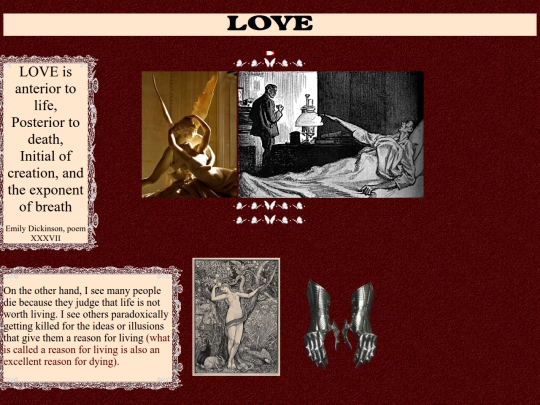 LOVE

LOVE is anterior to life, Posterior to death, Initial of creation, and the exponent of breath

Emily Dickinson, poem XXXVII

On the other hand, I see many people die because they judge that life is not worth living. I see others paradoxically getting killed for the ideas or illusions that give them a reason for living (what is called a reason for living is also an excellent reason for dying).